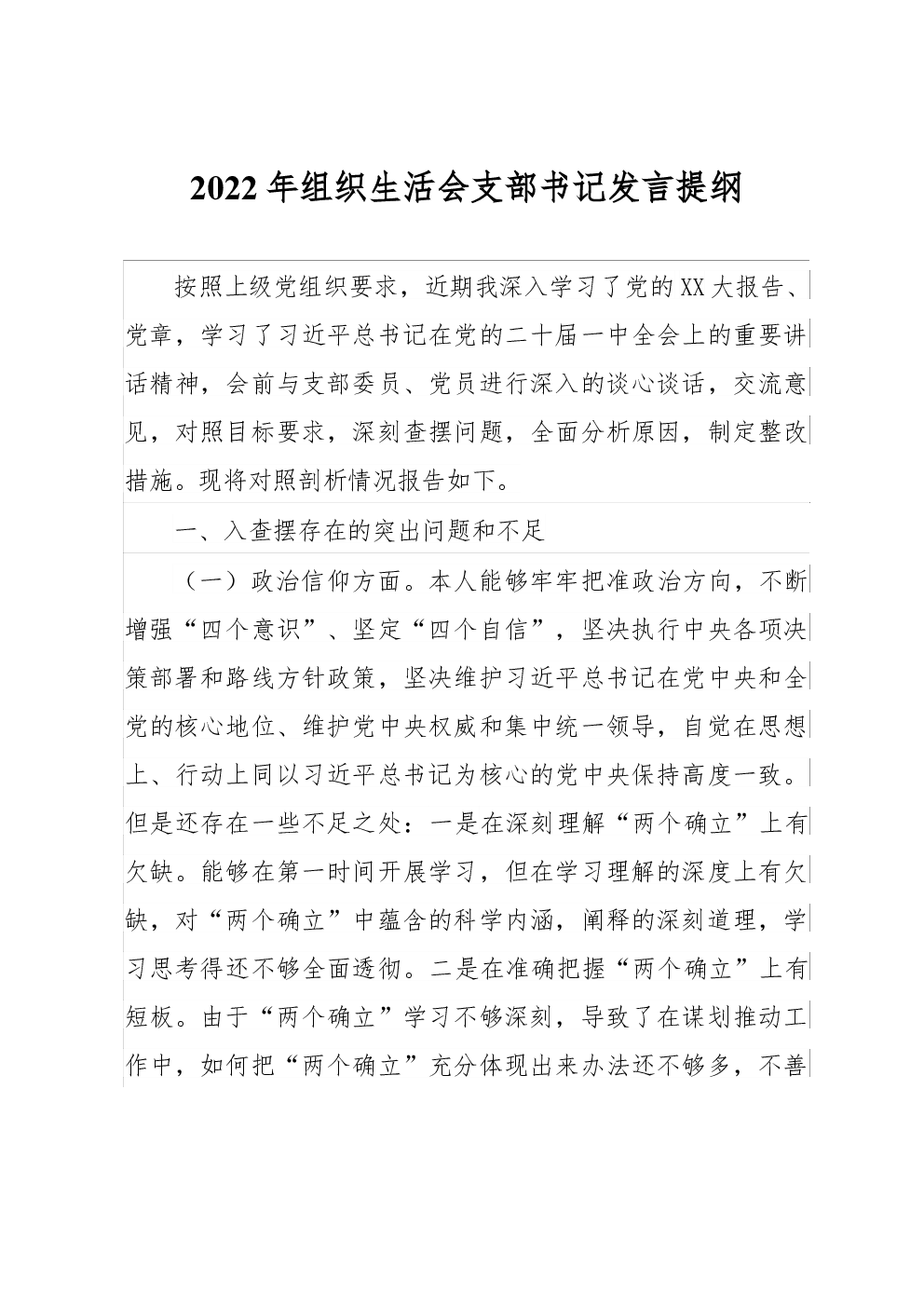 2022年组织生活会支部书记发言提纲

按照上级党组织要求，近期我深入学习了党的XX大报告、党章，学习了习近平总书记在党的二十届一中全会上的重要讲话精神，会前与支部委员、党员进行深入的谈心谈话，交流意见，对照目标要求，深刻查摆问题，全面分析原因，制定整改措施。现将对照剖析情况报告如下。

一、入查摆存在的突出问题和不足

（一）政治信仰方面。本人能够牢牢把准政治方向，不断增强“四个意识”、坚定“四个自信”，坚决执行中央各项决策部署和路线方针政策，坚决维护习近平总书记在党中央和全党的核心地位、维护党中央权威和集中统一领导，自觉在思想上、行动上同以习近平总书记为核心的党中央保持高度一致。但是还存在一些不足之处：一是在深刻理解“两个确立”上有欠缺。能够在第一时间开展学习，但在学习理解的深度上有欠缺，对“两个确立”中蕴含的科学内涵，阐释的深刻道理，学习思考得还不够全面透彻。二是在准确把握“两个确立”上有短板。由于“两个确立”学习不够深刻，导致了在谋划推动工作中，如何把“两个确立”充分体现出来办法还不够多，不善